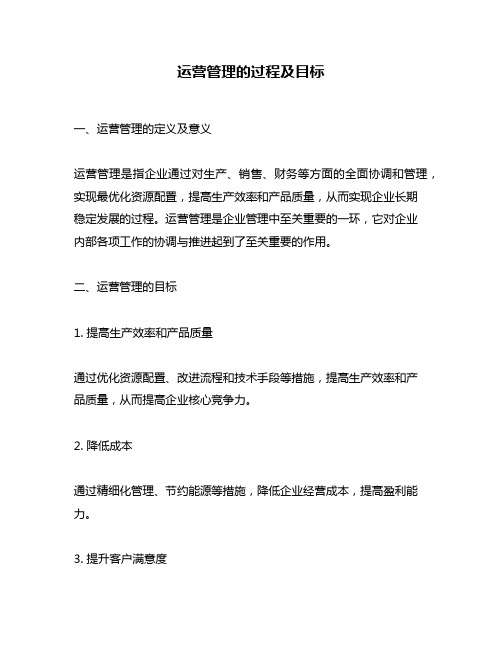 运营管理的过程及目标

一、运营管理的定义及意义

运营管理是指企业通过对生产、销售、财务等方面的全面协调和管理，实现最优化资源配置，提高生产效率和产品质量，从而实现企业长期稳定发展的过程。运营管理是企业管理中至关重要的一环，它对企业内部各项工作的协调与推进起到了至关重要的作用。

二、运营管理的目标

1. 提高生产效率和产品质量

通过优化资源配置、改进流程和技术手段等措施，提高生产效率和产品质量，从而提高企业核心竞争力。

2. 降低成本

通过精细化管理、节约能源等措施，降低企业经营成本，提高盈利能力。

3. 提升客户满意度